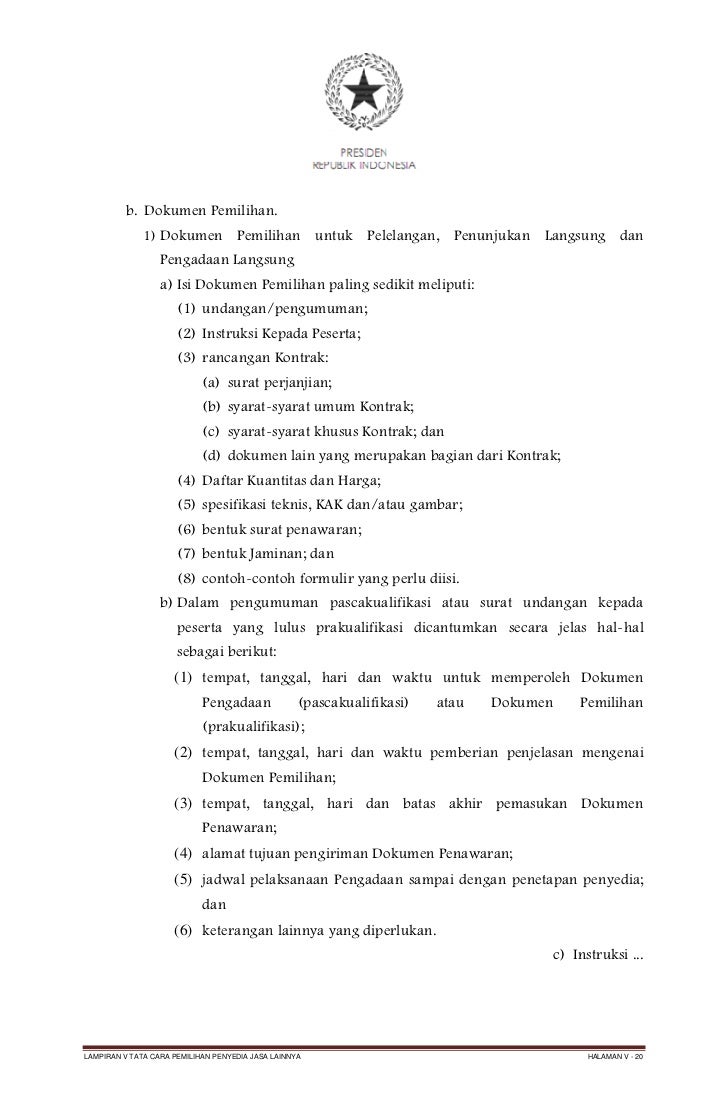 PRESIDEN
REPUBLIK INDONESIA

b. Dokumen Pemilihan.

1) Dokumen Pemilihan untuk Pelelangan, Penunjukan Langsung dan Pengadaan Langsung

a) Isi Dokumen Pemilihan paling sedikit meliputi:

(1) undangan/pengumuman;

(2) Instruksi Kepada Peserta;

(3) rancangan Kontrak:

(a) surat perjanjian;

(b) syarat-syarat umum Kontrak;

(c) syarat-syarat khusus Kontrak; dan

(d) dokumen lain yang merupakan bagian dari Kontrak;

(4) Daftar Kuantitas dan Harga;

(5) spesifikasi teknis, KAK dan/atau gambar;

(6) bentuk surat penawaran;

(7) bentuk Jaminan; dan

(8) contoh-contoh formulir yang perlu diisi.

b) Dalam pengumuman pascakualifikasi atau surat undangan kepada peserta yang lulus prakualifikasi dicantumkan secara jelas hal-hal sebagai berikut:

(1) tempat, tanggal, hari dan waktu untuk memperoleh Dokumen Pengadaan (pascakualifikasi) atau Dokumen Pemilihan (prakualifikasi);

(2) tempat, tanggal, hari dan waktu pemberian penjelasan mengenai Dokumen Pemilihan;

(3) tempat, tanggal, hari dan batas akhir pemasukan Dokumen Penawaran;

(4) alamat tujuan pengiriman Dokumen Penawaran;

(5) jadwal pelaksanaan Pengadaan sampai dengan penetapan penyedia; dan

(6) keterangan lainnya yang diperlukan.

c) Instruksi ...

LAMPIRAN V TATA CARA PEMILIHAN PENYEDIA JASA LAINNYA

HALAMAN V - 20